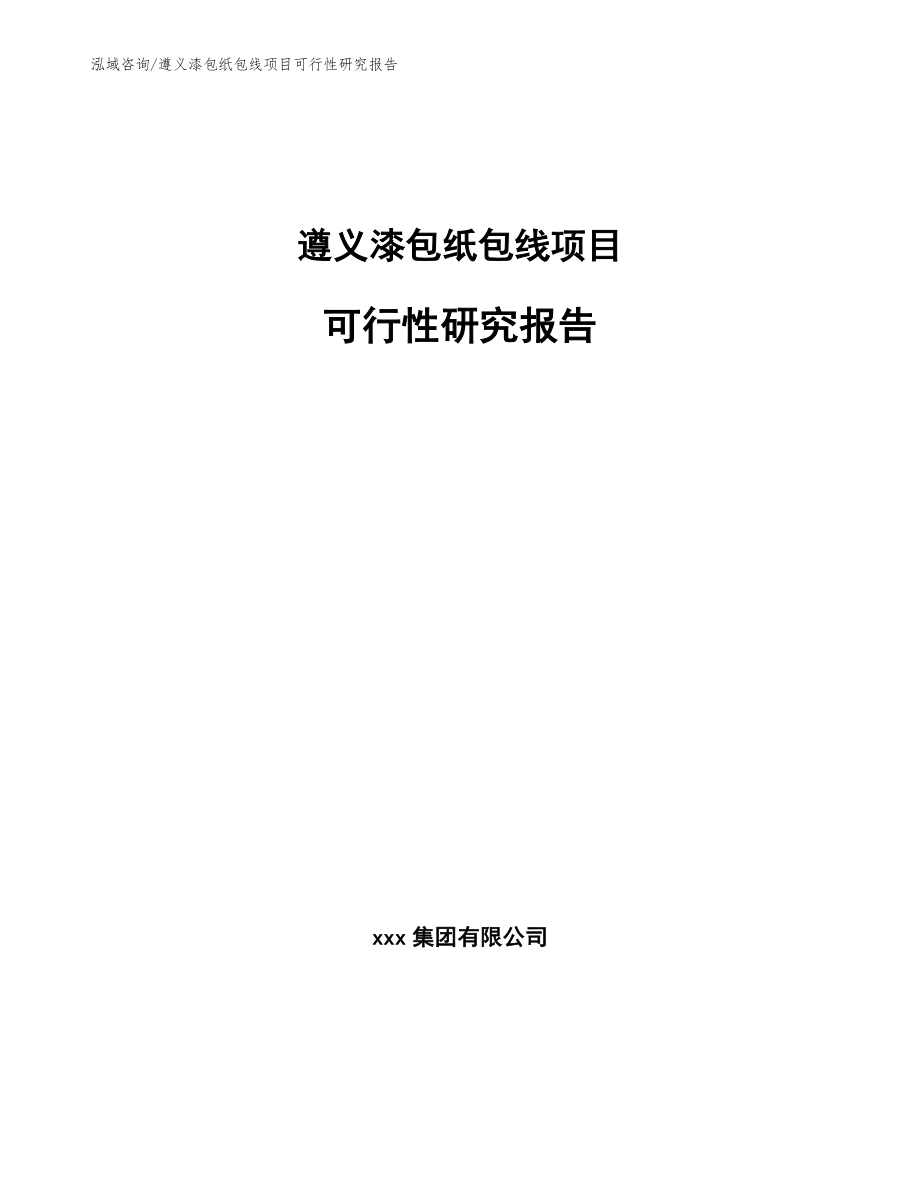 泓域咨询/遵义漆包纸包线项目可行性研究报告

遵义漆包纸包线项目

可行性研究报告

xxx 集团有限公司